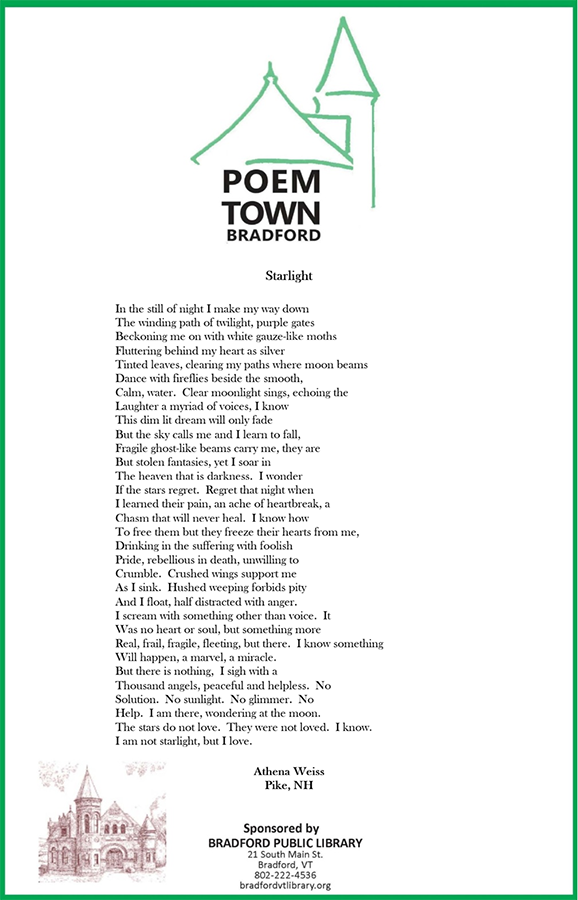 POEM TOWN BRADFORD

Starlight

In the still of night I make my way down
The winding path of twilight, purple gates
Beckoning me on with white gauze-like moths
Fluttering behind my heart as silver
Tinted leaves, clearing my paths where moon beams
Dance with fireflies beside the smooth,
Calm, water. Clear moonlight sings, echoing the
Laughter a myriad of voices, I know
This dim lit dream will only fade
But the sky calls me and I learn to fall,
Fragile ghost-like beams carry me, they are
But stolen fantasies, yet I soar in
The heaven that is darkness. I wonder
If the stars regret. Regret that night when
I learned their pain, an ache of heartbreak, a
Chasm that will never heal. I know how
To free them but they freeze their hearts from me,
Drinking in the suffering with foolish
Pride, rebellious in death, unwilling to
Crumble. Crushed wings support me
As I sink. Hushed weeping forbids pity
And I float, half distracted with anger.
I scream with something other than voice. It
Was no heart or soul, but something more
Real, frail, fragile, fleeting, but there. I know something
Will happen, a marvel, a miracle.
But there is nothing, I sigh with a
Thousand angels, peaceful and helpless. No
Solution. No sunlight. No glimmer. No
Help. I am there, wondering at the moon.
The stars do not love. They were not loved. I know.
I am not starlight, but I love.

Athena Weiss
Pike, NH

Sponsored by
BRADFORD PUBLIC LIBRARY
21 South Main St.
Bradford, VT
802-222-4536
bradfordvtlibrary.org